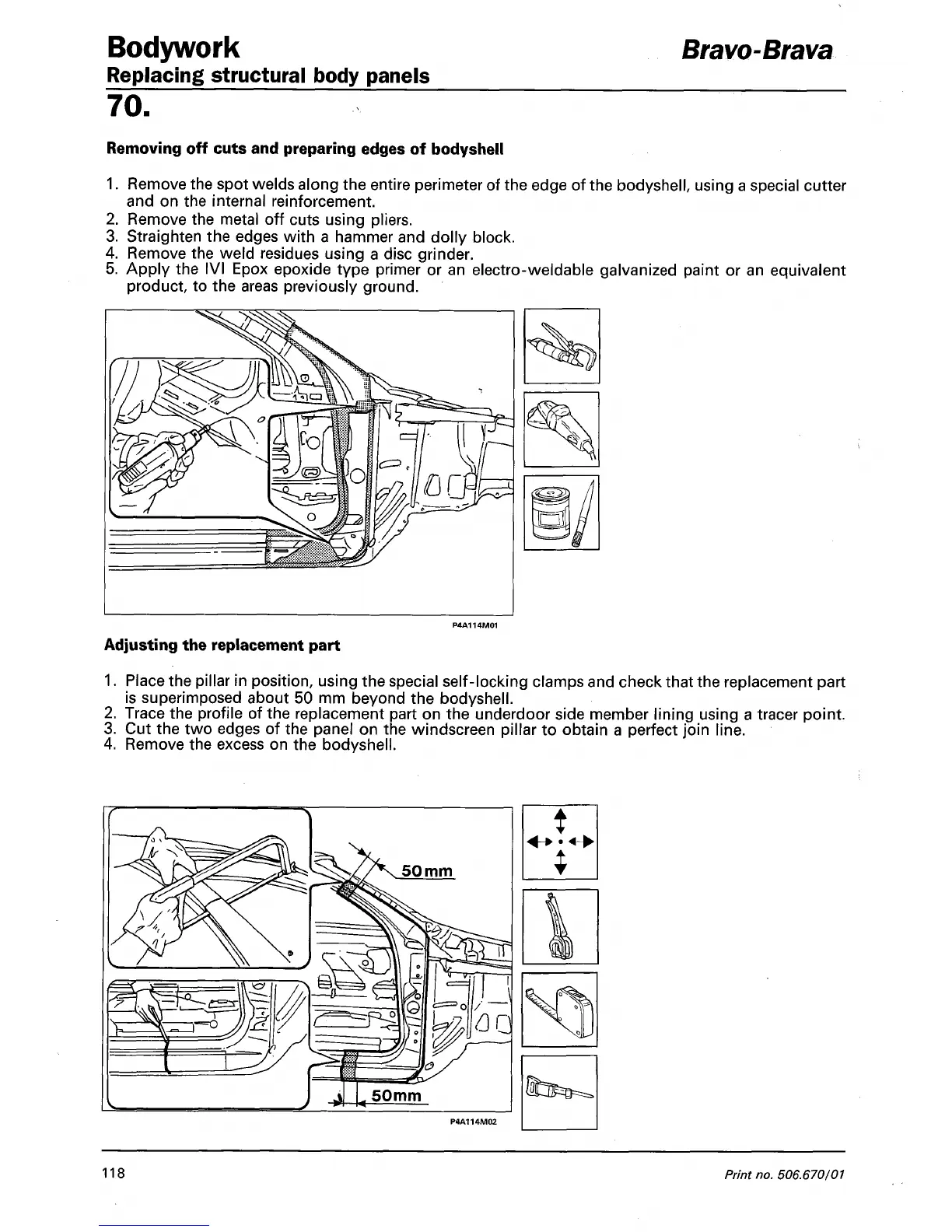 Bodywork

Bravo-Brava

Replacing structural body panels

70.

Removing off cuts and preparing edges of bodyshell

1. Remove the spot welds along the entire perimeter of the edge of the bodyshell, using a special cutter and on the internal reinforcement.
2. Remove the metal off cuts using pliers.
3. Straighten the edges with a hammer and dolly block.
4. Remove the weld residues using a disc grinder.
5. Apply the IVI Epox epoxide type primer or an electro-weldable galvanized paint or an equivalent product, to the areas previously ground.

P4A114M01

Adjusting the replacement part

1. Place the pillar in position, using the special self-locking clamps and check that the replacement part is superimposed about 50 mm beyond the bodyshell.
2. Trace the profile of the replacement part on the underdoor side member lining using a tracer point.
3. Cut the two edges of the panel on the windscreen pillar to obtain a perfect join line.
4. Remove the excess on the bodyshell.

50mm

50mm

P4A114M02

118

Print no. 506.670/01